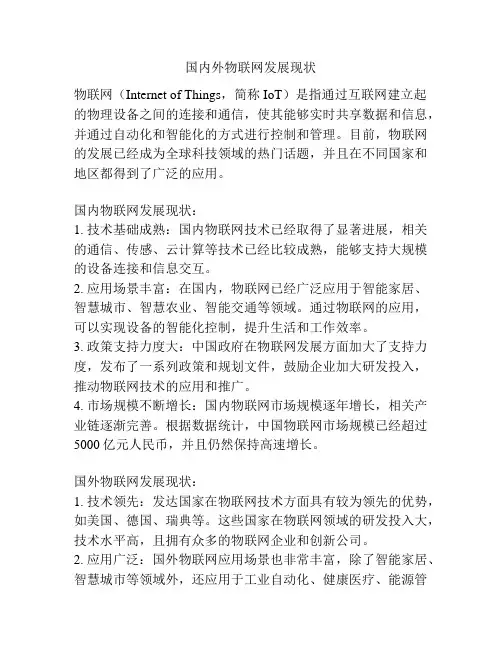 国内外物联网发展现状

物联网（Internet of Things，简称 IoT）是指通过互联网建立起的物理设备之间的连接和通信，使其能够实时共享数据和信息，并通过自动化和智能化的方式进行控制和管理。目前，物联网的发展已经成为全球科技领域的热门话题，并且在不同国家和地区都得到了广泛的应用。

国内物联网发展现状：
1. 技术基础成熟：国内物联网技术已经取得了显著进展，相关的通信、传感、云计算等技术已经比较成熟，能够支持大规模的设备连接和信息交互。
2. 应用场景丰富：在国内，物联网已经广泛应用于智能家居、智慧城市、智慧农业、智能交通等领域。通过物联网的应用，可以实现设备的智能化控制，提升生活和工作效率。
3. 政策支持力度大：中国政府在物联网发展方面加大了支持力度，发布了一系列政策和规划文件，鼓励企业加大研发投入，推动物联网技术的应用和推广。
4. 市场规模不断增长：国内物联网市场规模逐年增长，相关产业链逐渐完善。根据数据统计，中国物联网市场规模已经超过 5000 亿元人民币，并且仍然保持高速增长。

国外物联网发展现状：
1. 技术领先：发达国家在物联网技术方面具有较为领先的优势，如美国、德国、瑞典等。这些国家在物联网领域的研发投入大，技术水平高，且拥有众多的物联网企业和创新公司。
2. 应用广泛：国外物联网应用场景也非常丰富，除了智能家居、智慧城市等领域外，还应用于工业自动化、健康医疗、能源管